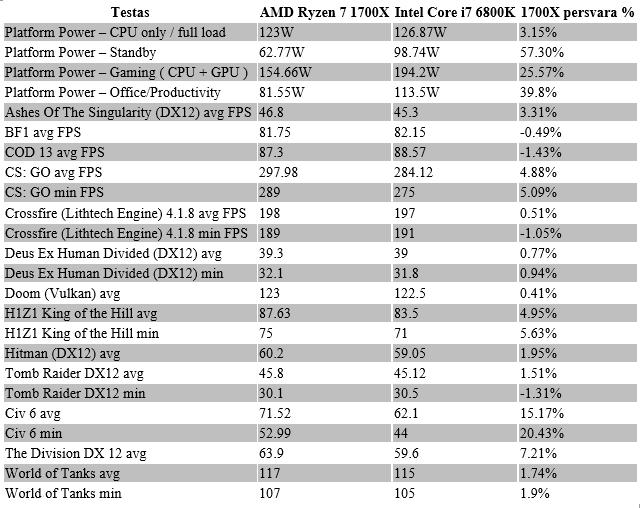 | Testas | AMD Ryzen 7 1700X | Intel Core i7 6800K | 1700X persvara % |
|---|---|---|---|
| Platform Power – CPU only / full load | 123W | 126.87W | 3.15% |
| Platform Power – Standby | 62.77W | 98.74W | 57.30% |
| Platform Power – Gaming ( CPU + GPU ) | 154.66W | 194.2W | 25.57% |
| Platform Power – Office/Productivity | 81.55W | 113.5W | 39.8% |
| Ashes Of The Singularity (DX12) avg FPS | 46.8 | 45.3 | 3.31% |
| BF1 avg FPS | 81.75 | 82.15 | -0.49% |
| COD 13 avg FPS | 87.3 | 88.57 | -1.43% |
| CS: GO avg FPS | 297.98 | 284.12 | 4.88% |
| CS: GO min FPS | 289 | 275 | 5.09% |
| Crossfire (Lithtech Engine) 4.1.8 avg FPS | 198 | 197 | 0.51% |
| Crossfire (Lithtech Engine) 4.1.8 min FPS | 189 | 191 | -1.05% |
| Deus Ex Human Divided (DX12) avg | 39.3 | 39 | 0.77% |
| Deus Ex Human Divided (DX12) min | 32.1 | 31.8 | 0.94% |
| Doom (Vulkan) avg | 123 | 122.5 | 0.41% |
| H1Z1 King of the Hill avg | 87.63 | 83.5 | 4.95% |
| H1Z1 King of the Hill min | 75 | 71 | 5.63% |
| Hitman (DX12) avg | 60.2 | 59.05 | 1.95% |
| Tomb Raider DX12 avg | 45.8 | 45.12 | 1.51% |
| Tomb Raider DX12 min | 30.1 | 30.5 | -1.31% |
| Civ 6 avg | 71.52 | 62.1 | 15.17% |
| Civ 6 min | 52.99 | 44 | 20.43% |
| The Division DX 12 avg | 63.9 | 59.6 | 7.21% |
| World of Tanks avg | 117 | 115 | 1.74% |
| World of Tanks min | 107 | 105 | 1.9% |